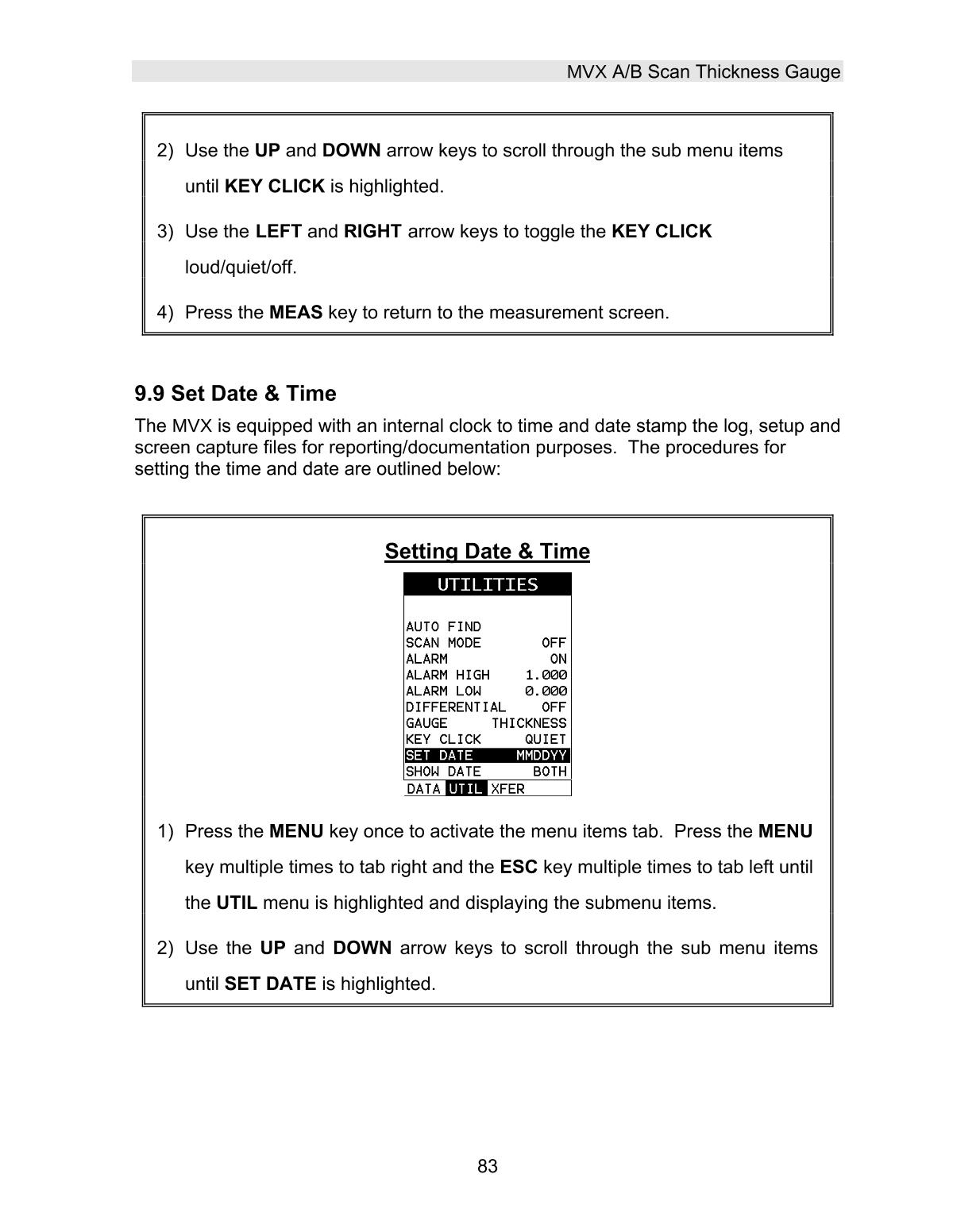 MVX A/B Scan Thickness Gauge

2) Use the UP and DOWN arrow keys to scroll through the sub menu items until KEY CLICK is highlighted.

3) Use the LEFT and RIGHT arrow keys to toggle the KEY CLICK loud/quiet/off.

4) Press the MEAS key to return to the measurement screen.

9.9 Set Date & Time

The MVX is equipped with an internal clock to time and date stamp the log, setup and screen capture files for reporting/documentation purposes. The procedures for setting the time and date are outlined below:

Setting Date & Time

UTILITIES

AUTO FIND
SCAN MODE OFF
ALARM ON
ALARM HIGH 1.000
ALARM LOW 0.000
DIFFERENTIAL OFF
GAUGE THICKNESS
KEY CLICK QUIET
SET DATE MMDDYY
SHOW DATE BOTH
DATA UTIL XFER

1) Press the MENU key once to activate the menu items tab. Press the MENU key multiple times to tab right and the ESC key multiple times to tab left until the UTIL menu is highlighted and displaying the submenu items.

2) Use the UP and DOWN arrow keys to scroll through the sub menu items until SET DATE is highlighted.

83